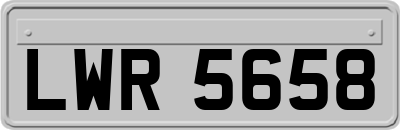 LWR 5658